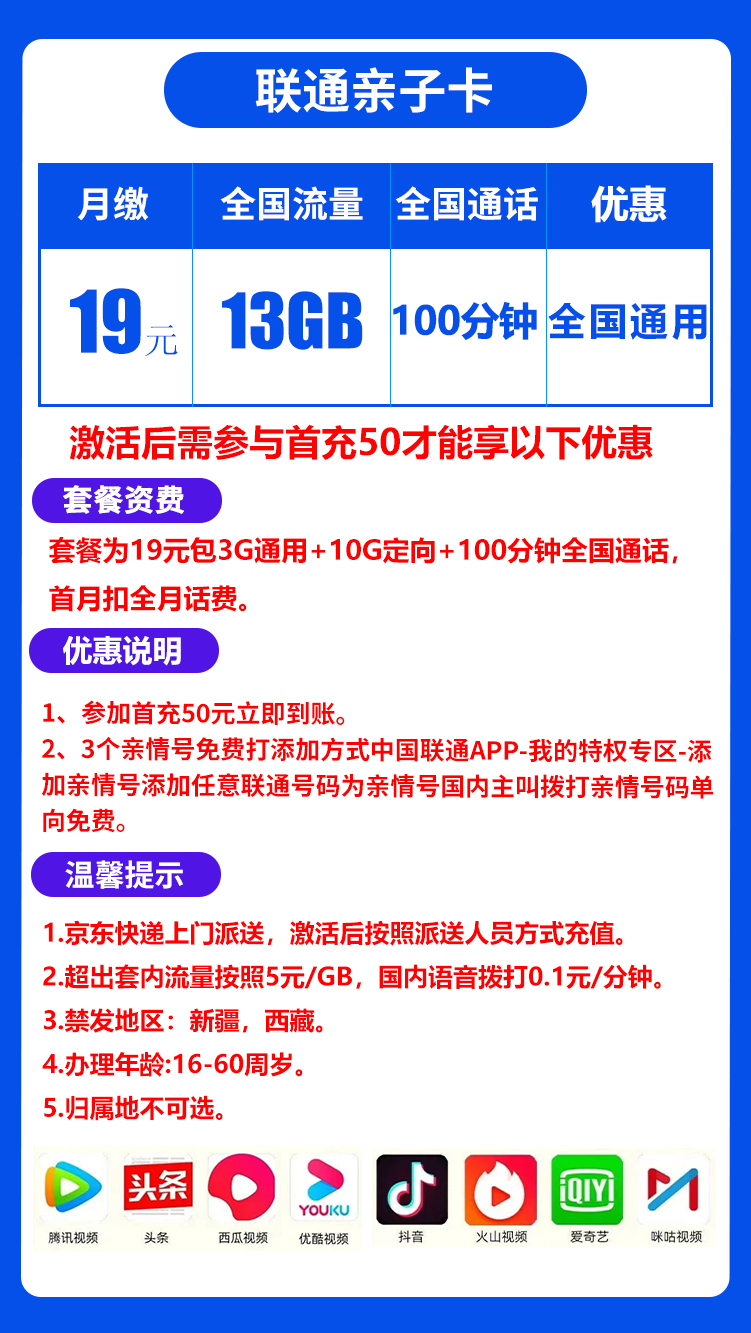 联通亲子卡

| 月缴 | 全国流量 | 全国通话 | 优惠 |
|---|---|---|---|
| 19元 | 13GB | 100分钟 | 全国通用 |

激活后需参与首充50才能享以下优惠

套餐资费

套餐为19元包3G通用+10G定向+100分钟全国通话，首月扣全月话费。

优惠说明

1、参加首充50元立即到账。
2、3个亲情号免费打添加方式中国联通APP-我的特权专区-添加亲情号添加任意联通号码为亲情号国内主叫拨打亲情号码单向免费。

温馨提示

1.京东快递上门派送，激活后按照派送人员方式充值。
2.超出套内流量按照5元/GB，国内语音拨打0.1元/分钟。
3.禁发地区：新疆，西藏。
4.办理年龄:16-60周岁。
5.归属地不可选。

腾讯视频 头条 头条 西瓜视频 YOUKU 优酷视频 抖音 火山视频 iQIYI 爱奇艺 咪咕视频